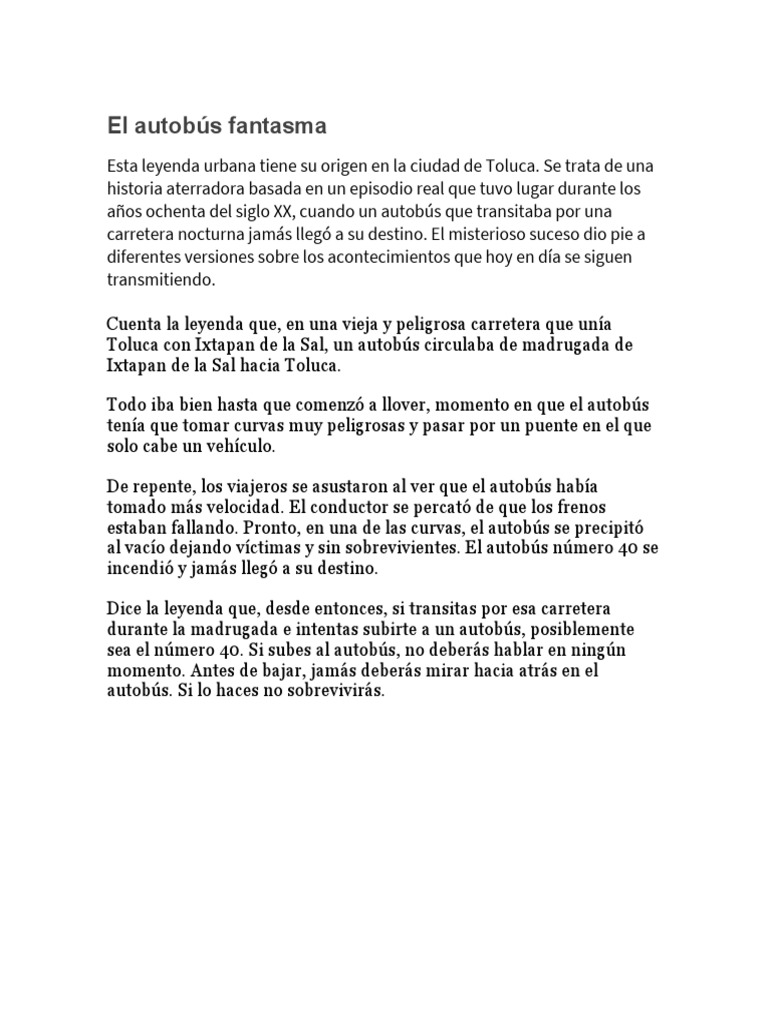 El autobús fantasma

Esta leyenda urbana tiene su origen en la ciudad de Toluca. Se trata de una historia aterradora basada en un episodio real que tuvo lugar durante los años ochenta del siglo XX, cuando un autobús que transitaba por una carretera nocturna jamás llegó a su destino. El misterioso suceso dio pie a diferentes versiones sobre los acontecimientos que hoy en día se siguen transmitiendo.

Cuenta la leyenda que, en una vieja y peligrosa carretera que unía Toluca con Ixtapan de la Sal, un autobús circulaba de madrugada de Ixtapan de la Sal hacia Toluca.

Todo iba bien hasta que comenzó a llover, momento en que el autobús tenía que tomar curvas muy peligrosas y pasar por un puente en el que solo cabe un vehículo.

De repente, los viajeros se asustaron al ver que el autobús había tomado más velocidad. El conductor se percató de que los frenos estaban fallando. Pronto, en una de las curvas, el autobús se precipitó al vacío dejando víctimas y sin sobrevivientes. El autobús número 40 se incendió y jamás llegó a su destino.

Dice la leyenda que, desde entonces, si transitas por esa carretera durante la madrugada e intentas subirte a un autobús, posiblemente sea el número 40. Si subes al autobús, no deberás hablar en ningún momento. Antes de bajar, jamás deberás mirar hacia atrás en el autobús. Si lo haces no sobrevivirás.